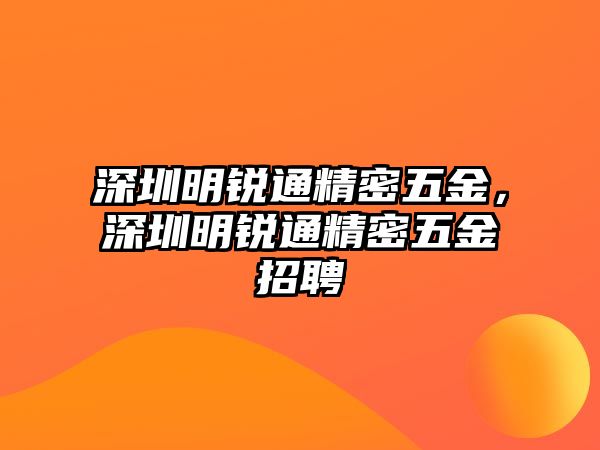 深圳明锐通精密五金，深圳明锐通精密五金招聘